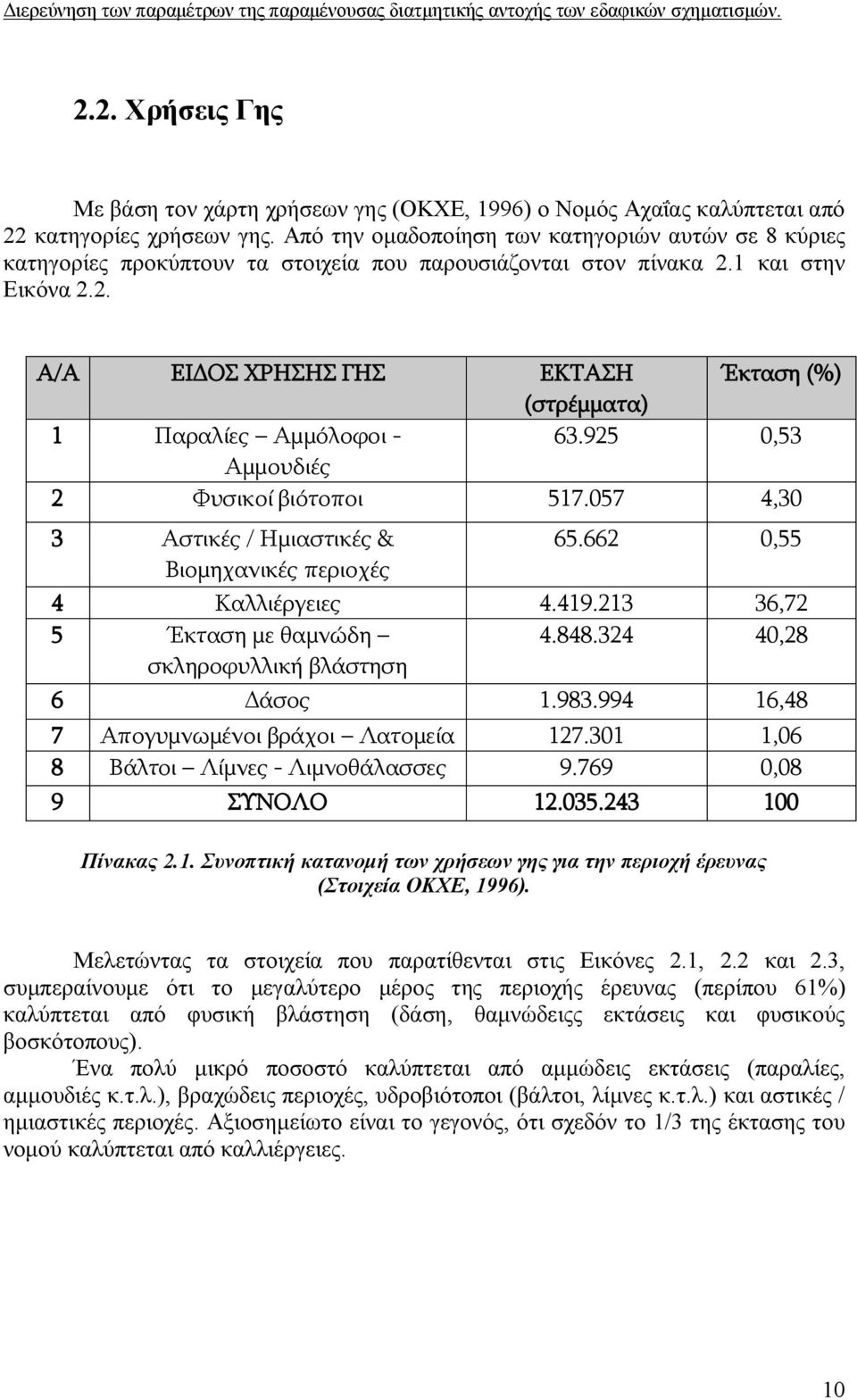 Διερεύνηση των παραμέτρων της παραμένουσας διατμητικής αντοχής των εδαφικών σχηματισμών.

2.2. Χρήσεις Γης

Με βάση τον χάρτη χρήσεων γης (ΟΚΧΕ, 1996) ο Νομός Αχαΐας καλύπτεται από 22 κατηγορίες χρήσεων γης. Από την ομαδοποίηση των κατηγοριών αυτών σε 8 κύριες κατηγορίες προκύπτουν τα στοιχεία που παρουσιάζονται στον πίνακα 2.1 και στην Εικόνα 2.2.

| Α/Α | ΕΙΔΟΣ ΧΡΗΣΗΣ ΓΗΣ | ΕΚΤΑΣΗ (στρέμματα) | Έκταση (%) |
|---|---|---|---|
| 1 | Παραλίες – Αμμόλοφοι - Αμμουδιές | 63.925 | 0,53 |
| 2 | Φυσικοί βιότοποι | 517.057 | 4,30 |
| 3 | Αστικές / Ημιαστικές & Βιομηχανικές περιοχές | 65.662 | 0,55 |
| 4 | Καλλιέργειες | 4.419.213 | 36,72 |
| 5 | Έκταση με θαμνώδη – σκληροφυλλική βλάστηση | 4.848.324 | 40,28 |
| 6 | Δάσος | 1.983.994 | 16,48 |
| 7 | Απογυμνωμένοι βράχοι – Λατομεία | 127.301 | 1,06 |
| 8 | Βάλτοι – Λίμνες - Λιμνοθάλασσες | 9.769 | 0,08 |
| 9 | ΣΥΝΟΛΟ | 12.035.243 | 100 |

Πίνακας 2.1. Συνοπτική κατανομή των χρήσεων γης για την περιοχή έρευνας (Στοιχεία ΟΚΧΕ, 1996).

Μελετώντας τα στοιχεία που παρατίθενται στις Εικόνες 2.1, 2.2 και 2.3, συμπεραίνουμε ότι το μεγαλύτερο μέρος της περιοχής έρευνας (περίπου 61%) καλύπτεται από φυσική βλάστηση (δάση, θαμνώδεις εκτάσεις και φυσικούς βοσκότοπους).

Ένα πολύ μικρό ποσοστό καλύπτεται από αμμώδεις εκτάσεις (παραλίες, αμμουδιές κ.τ.λ.), βραχώδεις περιοχές, υδροβιότοποι (βάλτοι, λίμνες κ.τ.λ.) και αστικές / ημιαστικές περιοχές. Αξιοσημείωτο είναι το γεγονός, ότι σχεδόν το 1/3 της έκτασης του νομού καλύπτεται από καλλιέργειες.

10